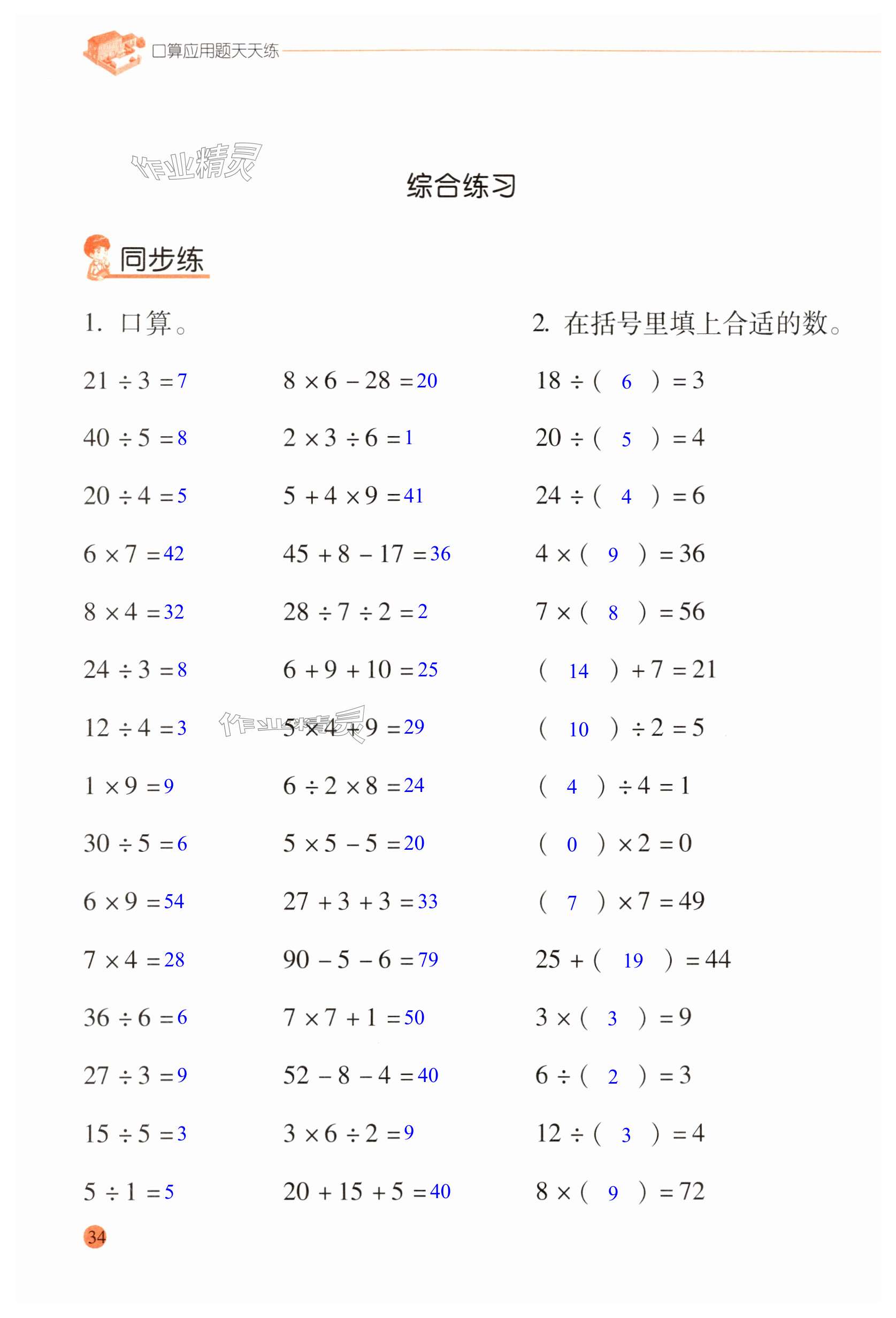 口算应用题天天练

作业精灵

综合练习

同步练

1. 口算。

$21 \div 3 = 7$

$40 \div 5 = 8$

$20 \div 4 = 5$

$6 \times 7 = 42$

$8 \times 4 = 32$

$24 \div 3 = 8$

$12 \div 4 = 3$

$1 \times 9 = 9$

$30 \div 5 = 6$

$6 \times 9 = 54$

$7 \times 4 = 28$

$36 \div 6 = 6$

$27 \div 3 = 9$

$15 \div 5 = 3$

$5 \div 1 = 5$

$8 \times 6 - 28 = 20$

$2 \times 3 \div 6 = 1$

$5 + 4 \times 9 = 41$

$45 + 8 - 17 = 36$

$28 \div 7 \div 2 = 2$

$6 + 9 + 10 = 25$

作业精灵

$5 \times 4 + 9 = 29$

$6 \div 2 \times 8 = 24$

$5 \times 5 - 5 = 20$

$27 + 3 + 3 = 33$

$90 - 5 - 6 = 79$

$7 \times 7 + 1 = 50$

$52 - 8 - 4 = 40$

$3 \times 6 \div 2 = 9$

$20 + 15 + 5 = 40$

2. 在括号里填上合适的数。

$18 \div ( 6 ) = 3$

$20 \div ( 5 ) = 4$

$24 \div ( 4 ) = 6$

$4 \times ( 9 ) = 36$

$7 \times ( 8 ) = 56$

$( 14 ) + 7 = 21$

$( 10 ) \div 2 = 5$

$( 4 ) \div 4 = 1$

$( 0 ) \times 2 = 0$

$( 7 ) \times 7 = 49$

$25 + ( 19 ) = 44$

$3 \times ( 3 ) = 9$

$6 \div ( 2 ) = 3$

$12 \div ( 3 ) = 4$

$8 \times ( 9 ) = 72$

34